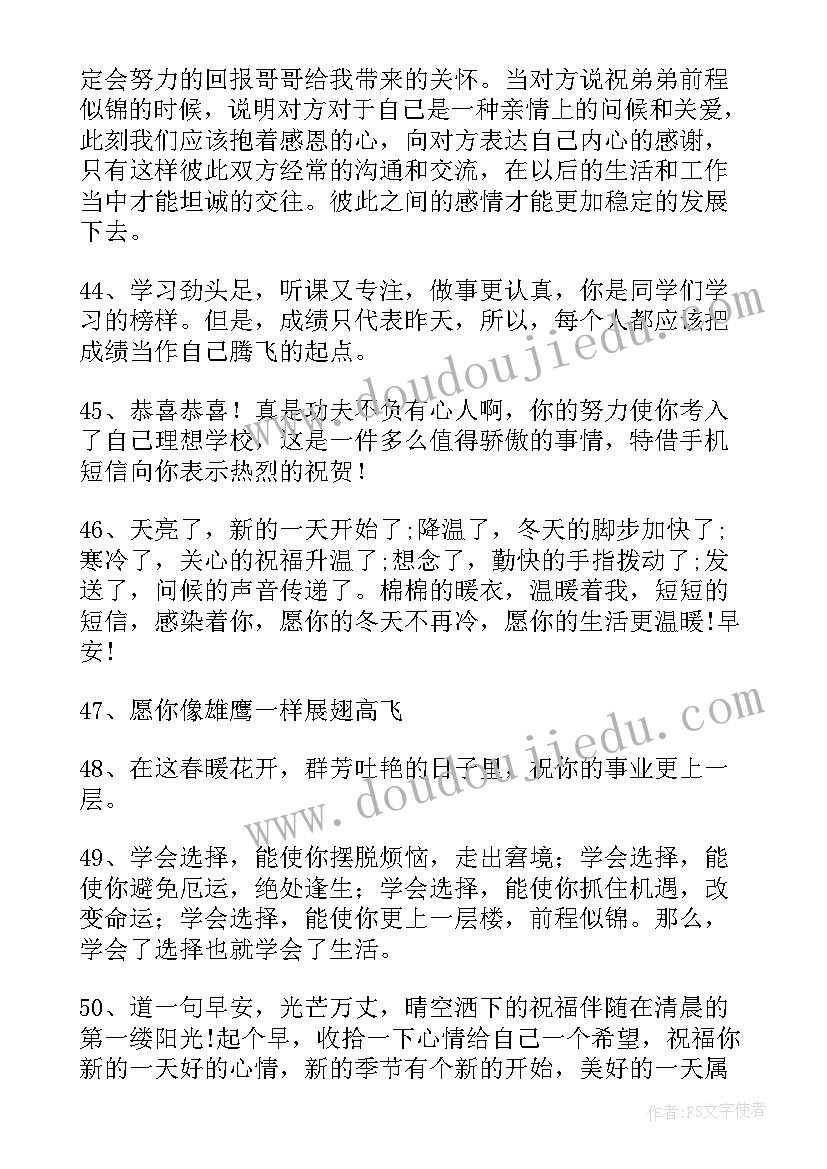 定会努力的回报哥哥给我带来的关怀。当对方说祝弟弟前程似锦的时候，说明对方对于自己是一种亲情上的问候和关爱，此刻我们应该抱着感恩的心，向对方表达自己内心的感谢，只有这样彼此双方经常的沟通和交流，在以后的生活和工作当中才能坦诚的交往。彼此之间的感情才能更加稳定的发展下去。

44、学习劲头足，听课又专注，做事更认真，你是同学们学习的榜样。但是，成绩只代表昨天，所以，每个人都应该把成绩当作自己腾飞的起点。

45、恭喜恭喜！真是功夫不负有心人啊，你的努力使你考入了自己理想学校，这是一件多么值得骄傲的事情，特借手机短信向你表示热烈的祝贺！

46、天亮了，新的一天开始了;降温了，冬天的脚步加快了;寒冷了，关心的祝福升温了;想念了，勤快的手指拨动了;发送了，问候的声音传递了。棉棉的暖衣，温暖着我，短短的短信，感染着你，愿你的冬天不再冷，愿你的生活更温暖!早安!

47、愿你像雄鹰一样展翅高飞

48、在这春暖花开，群芳吐艳的日子里，祝你的事业更上一层。

49、学会选择，能使你摆脱烦恼，走出窘境；学会选择，能使你避免厄运，绝处逢生；学会选择，能使你抓住机遇，改变命运；学会选择，能使你更上一层楼，前程似锦。那么，学会了选择也就学会了生活。

50、道一句早安，光芒万丈，晴空洒下的祝福伴随在清晨的第一缕阳光!起个早，收拾一下心情给自己一个希望，祝福你新的一天好的心情，新的季节有个新的开始，美好的一天属

www.doudoujiedu.com

www.doudoujiedu.com

作者：FS文字使者